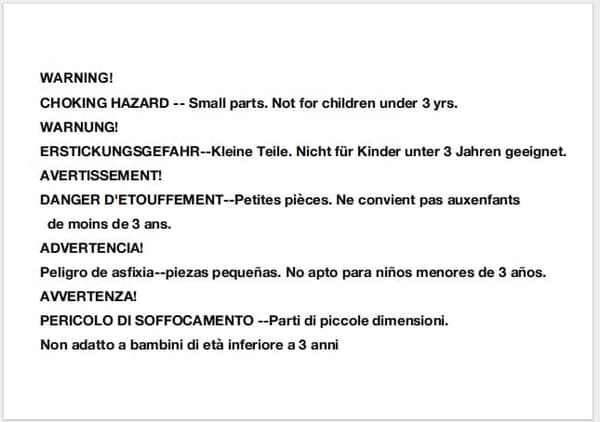 WARNING!
CHOKING HAZARD -- Small parts. Not for children under 3 yrs.
WARNUNG!
ERSTICKUNGSGEFAHR--Kleine Teile. Nicht für Kinder unter 3 Jahren geeignet.
AVERTISSEMENT!
DANGER D'ETOUFFEMENT--Petites pièces. Ne convient pas auxenfants de moins de 3 ans.
ADVERTENCIA!
Peligro de asfixia--piezas pequeñas. No apto para niños menores de 3 años.
AVVERTENZA!
PERICOLO DI SOFFOCAMENTO --Parti di piccole dimensioni.
Non adatto a bambini di età inferiore a 3 anni